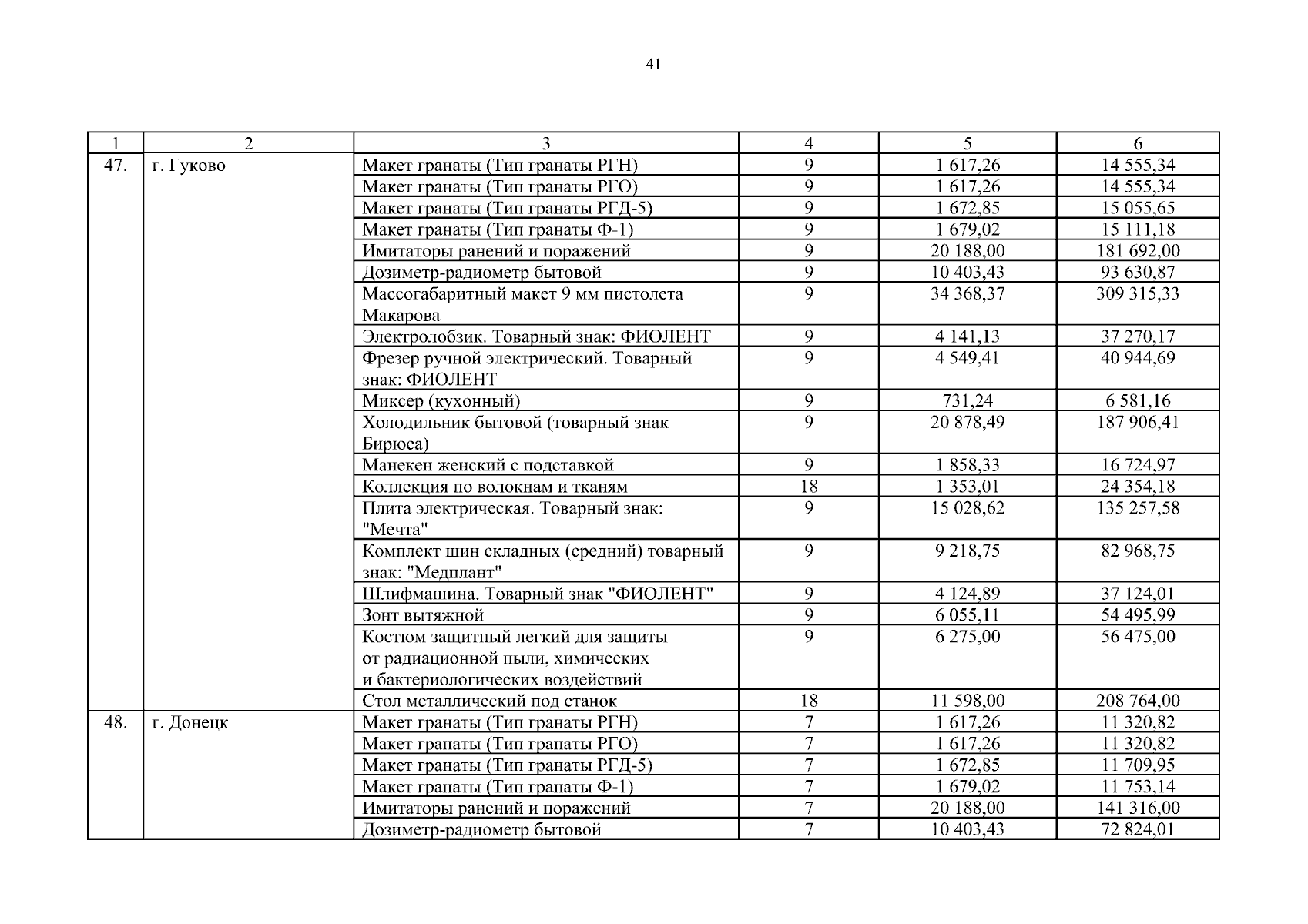 41

| 1 | 2 | 3 | 4 | 5 | 6 |
|---|---|---|---|---|---|
| 47. | г. Гуково | Макет гранаты (Тип гранаты РГН) | 9 | 1 617,26 | 14 555,34 |
| | | Макет гранаты (Тип гранаты РГО) | 9 | 1 617,26 | 14 555,34 |
| | | Макет гранаты (Тип гранаты РГД-5) | 9 | 1 672,85 | 15 055,65 |
| | | Макет гранаты (Тип гранаты Ф-1) | 9 | 1 679,02 | 15 111,18 |
| | | Имитаторы ранений и поражений | 9 | 20 188,00 | 181 692,00 |
| | | Дозиметр-радиометр бытовой | 9 | 10 403,43 | 93 630,87 |
| | | Массогабаритный макет 9 мм пистолета Макарова | 9 | 34 368,37 | 309 315,33 |
| | | Электролобзик. Товарный знак: ФИОЛЕНТ | 9 | 4 141,13 | 37 270,17 |
| | | Фрезер ручной электрический. Товарный знак: ФИОЛЕНТ | 9 | 4 549,41 | 40 944,69 |
| | | Миксер (кухонный) | 9 | 731,24 | 6 581,16 |
| | | Холодильник бытовой (товарный знак Бирюса) | 9 | 20 878,49 | 187 906,41 |
| | | Манекен женский с подставкой | 9 | 1 858,33 | 16 724,97 |
| | | Коллекция по волокнам и тканям | 18 | 1 353,01 | 24 354,18 |
| | | Плита электрическая. Товарный знак: "Мечта" | 9 | 15 028,62 | 135 257,58 |
| | | Комплект шин складных (средний) товарный знак: "Медплант" | 9 | 9 218,75 | 82 968,75 |
| | | Шлифмашина. Товарный знак "ФИОЛЕНТ" | 9 | 4 124,89 | 37 124,01 |
| | | Зонт вытяжной | 9 | 6 055,11 | 54 495,99 |
| | | Костюм защитный легкий для защиты от радиационной пыли, химических и бактериологических воздействий | 9 | 6 275,00 | 56 475,00 |
| | | Стол металлический под станок | 18 | 11 598,00 | 208 764,00 |
| 48. | г. Донецк | Макет гранаты (Тип гранаты РГН) | 7 | 1 617,26 | 11 320,82 |
| | | Макет гранаты (Тип гранаты РГО) | 7 | 1 617,26 | 11 320,82 |
| | | Макет гранаты (Тип гранаты РГД-5) | 7 | 1 672,85 | 11 709,95 |
| | | Макет гранаты (Тип гранаты Ф-1) | 7 | 1 679,02 | 11 753,14 |
| | | Имитаторы ранений и поражений | 7 | 20 188,00 | 141 316,00 |
| | | Дозиметр-радиометр бытовой | 7 | 10 403,43 | 72 824,01 |